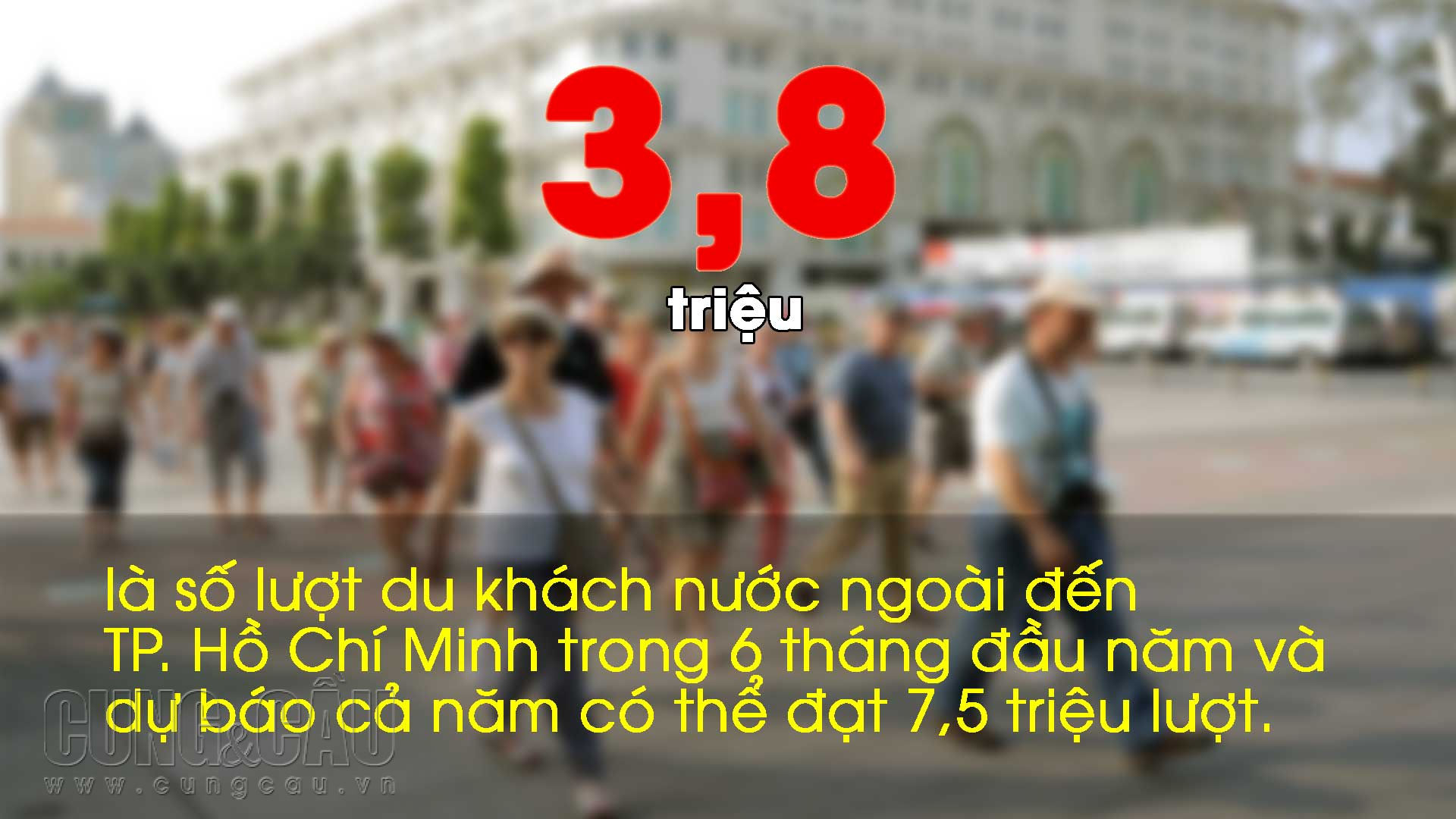 3,8

triệu

là số lượt du khách nước ngoài đến TP. Hồ Chí Minh trong 6 tháng đầu năm và dự báo cả năm có thể đạt 7,5 triệu lượt.

CUNG&CẦU
www.cungcau.vn